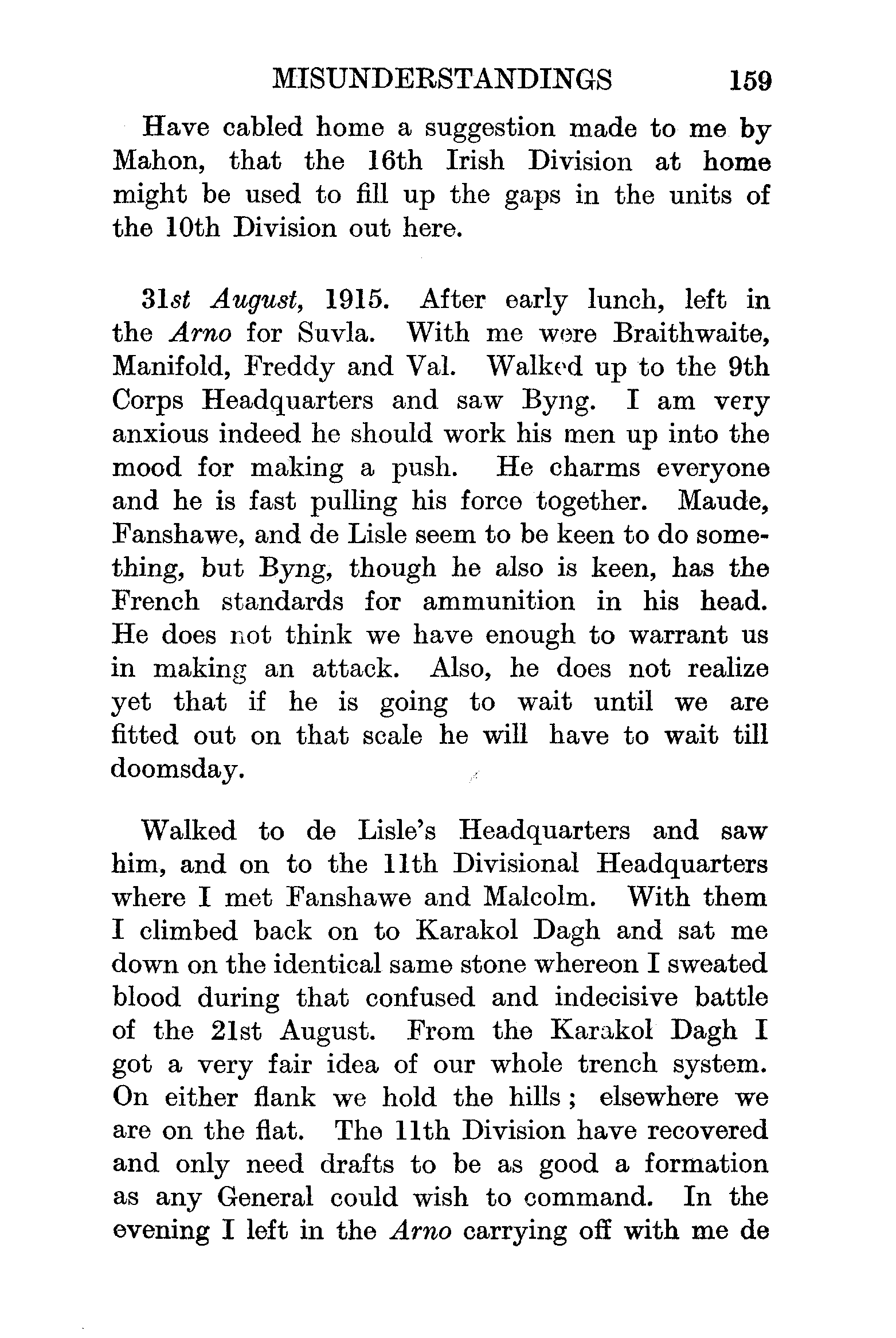 MISUNDERSTANDINGS 159

Have cabled home a suggestion made to me by Mahon, that the 16th Irish Division at home might be used to fill up the gaps in the units of the 10th Division out here.

31st August, 1915. After early lunch, left in the Arno for Suvla. With me were Braithwaite, Manifold, Freddy and Val. Walked up to the 9th Corps Headquarters and saw Byng. I am very anxious indeed he should work his men up into the mood for making a push. He charms everyone and he is fast pulling his force together. Maude, Fanshawe, and de Lisle seem to be keen to do something, but Byng, though he also is keen, has the French standards for ammunition in his head. He does not think we have enough to warrant us in making an attack. Also, he does not realize yet that if he is going to wait until we are fitted out on that scale he will have to wait till doomsday.

Walked to de Lisle's Headquarters and saw him, and on to the 11th Divisional Headquarters where I met Fanshawe and Malcolm. With them I climbed back on to Karakol Dagh and sat me down on the identical same stone whereon I sweated blood during that confused and indecisive battle of the 21st August. From the Karakol Dagh I got a very fair idea of our whole trench system. On either flank we hold the hills; elsewhere we are on the flat. The 11th Division have recovered and only need drafts to be as good a formation as any General could wish to command. In the evening I left in the Arno carrying off with me de